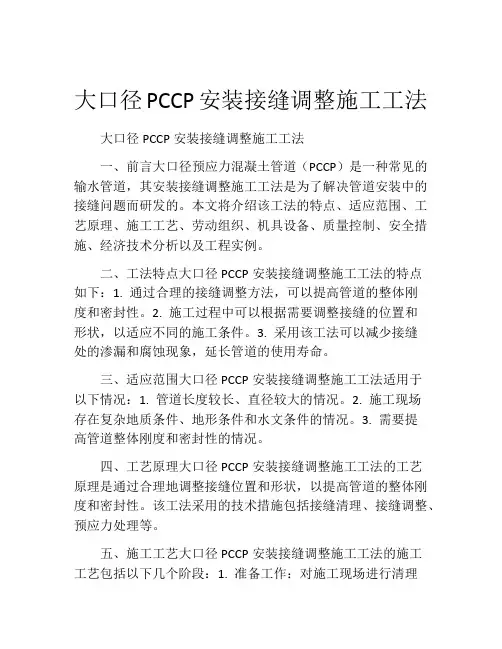 大口径 PCCP 安装接缝调整施工工法

大口径 PCCP 安装接缝调整施工工法

一、前言大口径预应力混凝土管道（PCCP）是一种常见的输水管道，其安装接缝调整施工工法是为了解决管道安装中的接缝问题而研发的。本文将介绍该工法的特点、适应范围、工艺原理、施工工艺、劳动组织、机具设备、质量控制、安全措施、经济技术分析以及工程实例。

二、工法特点大口径 PCCP 安装接缝调整施工工法的特点如下：1. 通过合理的接缝调整方法，可以提高管道的整体刚度和密封性。2. 施工过程中可以根据需要调整接缝的位置和形状，以适应不同的施工条件。3. 采用该工法可以减少接缝处的渗漏和腐蚀现象，延长管道的使用寿命。

三、适应范围大口径 PCCP 安装接缝调整施工工法适用于以下情况：1. 管道长度较长、直径较大的情况。2. 施工现场存在复杂地质条件、地形条件和水文条件的情况。3. 需要提高管道整体刚度和密封性的情况。

四、工艺原理大口径 PCCP 安装接缝调整施工工法的工艺原理是通过合理地调整接缝位置和形状，以提高管道的整体刚度和密封性。该工法采用的技术措施包括接缝清理、接缝调整、预应力处理等。

五、施工工艺大口径 PCCP 安装接缝调整施工工法的施工工艺包括以下几个阶段：1. 准备工作：对施工现场进行清理